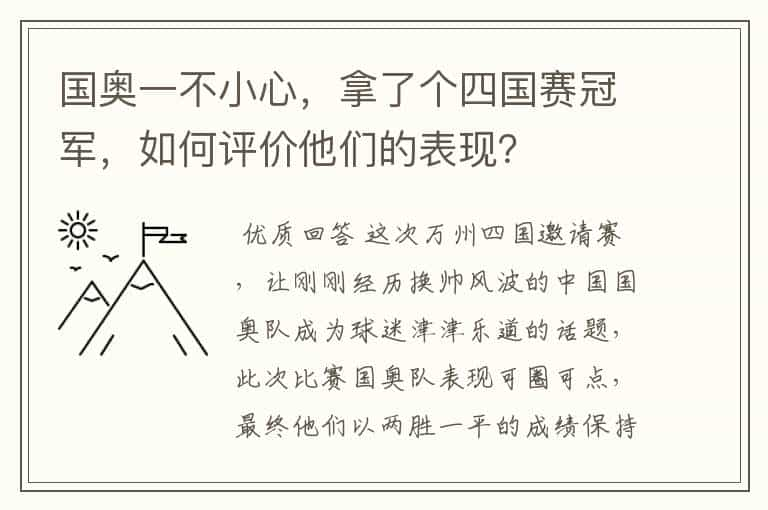 国奥一不小心，拿了个四国赛冠军，如何评价他们的表现?

优质回答 这次万州四国邀请赛，让刚刚经历换帅风波的中国国奥队成为球迷津津乐道的话题，此次比赛国奥队表现可圈可点，最终他们以两胜一平的成绩保持